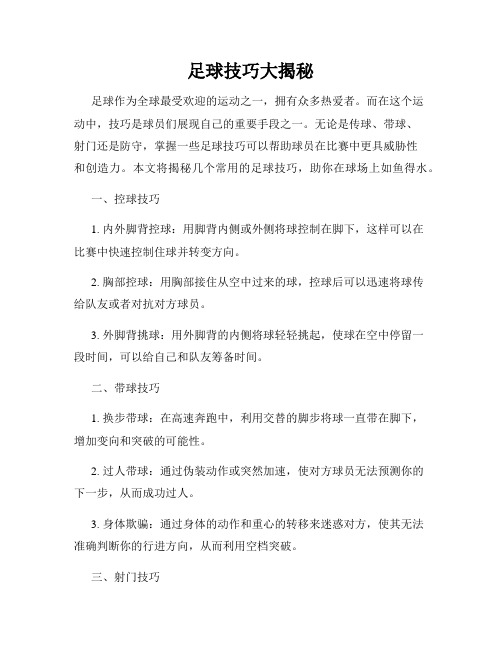 足球技巧大揭秘

足球作为全球最受欢迎的运动之一，拥有众多热爱者。而在这个运动中，技巧是球员们展现自己的重要手段之一。无论是传球、带球、射门还是防守，掌握一些足球技巧可以帮助球员在比赛中更具威胁性和创造力。本文将揭秘几个常用的足球技巧，助你在球场上如鱼得水。

一、控球技巧

1. 内外脚背控球：用脚背内侧或外侧将球控制在脚下，这样可以在比赛中快速控制住球并转变方向。

2. 胸部控球：用胸部接住从空中过来的球，控球后可以迅速将球传给队友或者对抗对方球员。

3. 外脚背挑球：用外脚背的内侧将球轻轻挑起，使球在空中停留一段时间，可以给自己和队友筹备时间。

二、带球技巧

1. 换步带球：在高速奔跑中，利用交替的脚步将球一直带在脚下，增加变向和突破的可能性。

2. 过人带球：通过伪装动作或突然加速，使对方球员无法预测你的下一步，从而成功过人。

3. 身体欺骗：通过身体的动作和重心的转移来迷惑对方，使其无法准确判断你的行进方向，从而利用空档突破。

三、射门技巧